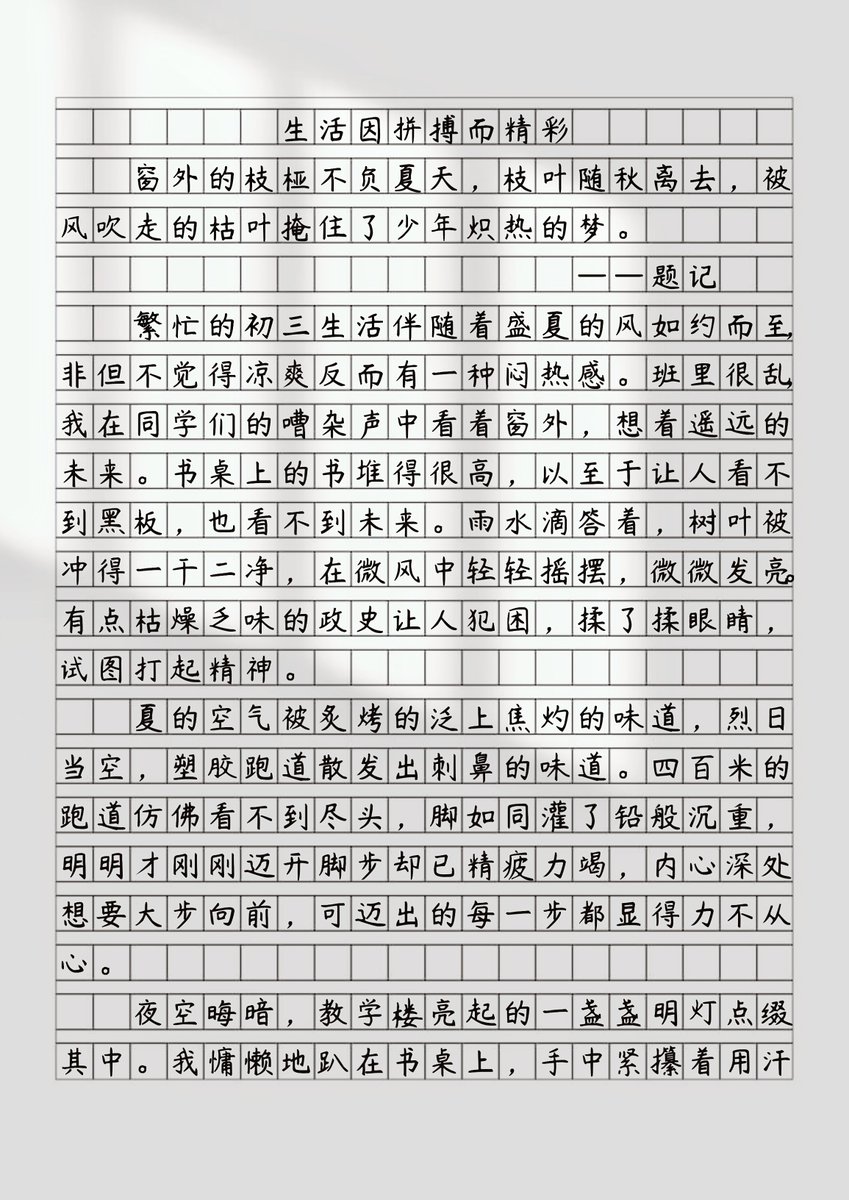 生活因拼搏而精彩

窗外的枝桠不负夏天，枝叶随秋离去，被风吹走的枯叶掩住了少年炽热的梦。

——题记

繁忙的初三生活伴随着盛夏的风如约而至，非但不觉得凉爽反而有一种闷热感。班里很乱，我在同学们的嘈杂声中看着窗外，想着遥远的未来。书桌上的书堆得很高，以至于让人看不到黑板，也看不到未来。雨水滴答着，树叶被冲得一干二净，在微风中轻轻摇摆，微微发亮。有点枯燥乏味的政史让人犯困，揉了揉眼睛，试图打起精神。

夏的空气被炙烤的泛上焦灼的味道，烈日当空，塑胶跑道散发出刺鼻的味道。四百米的跑道仿佛看不到尽头，脚如同灌了铅般沉重，明明才刚刚迈开脚步却已精疲力竭，内心深处想要大步向前，可迈出的每一步都显得力不从心。

夜空晦暗，教学楼亮起的一盏盏明灯点缀其中。我慵懒地趴在书桌上，手中紧攥着用汗